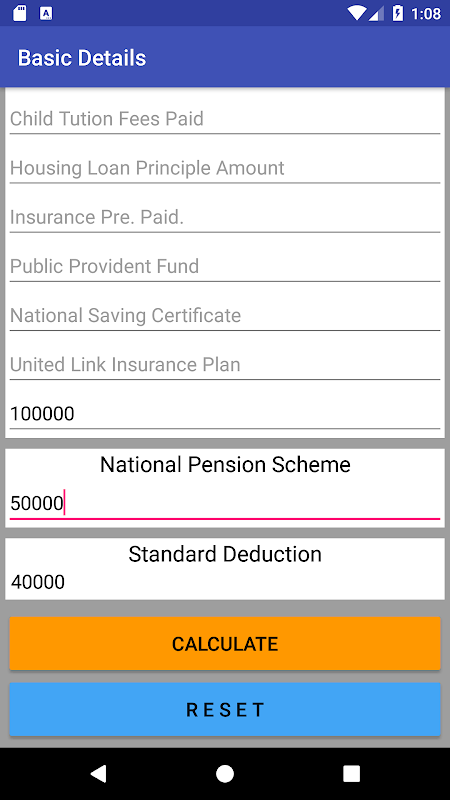 1:08

Basic Details

Child Tution Fees Paid

Housing Loan Principle Amount

Insurance Pre. Paid.

Public Provident Fund

National Saving Certificate

United Link Insurance Plan

100000

National Pension Scheme

50000

Standard Deduction

40000

CALCULATE

RESET